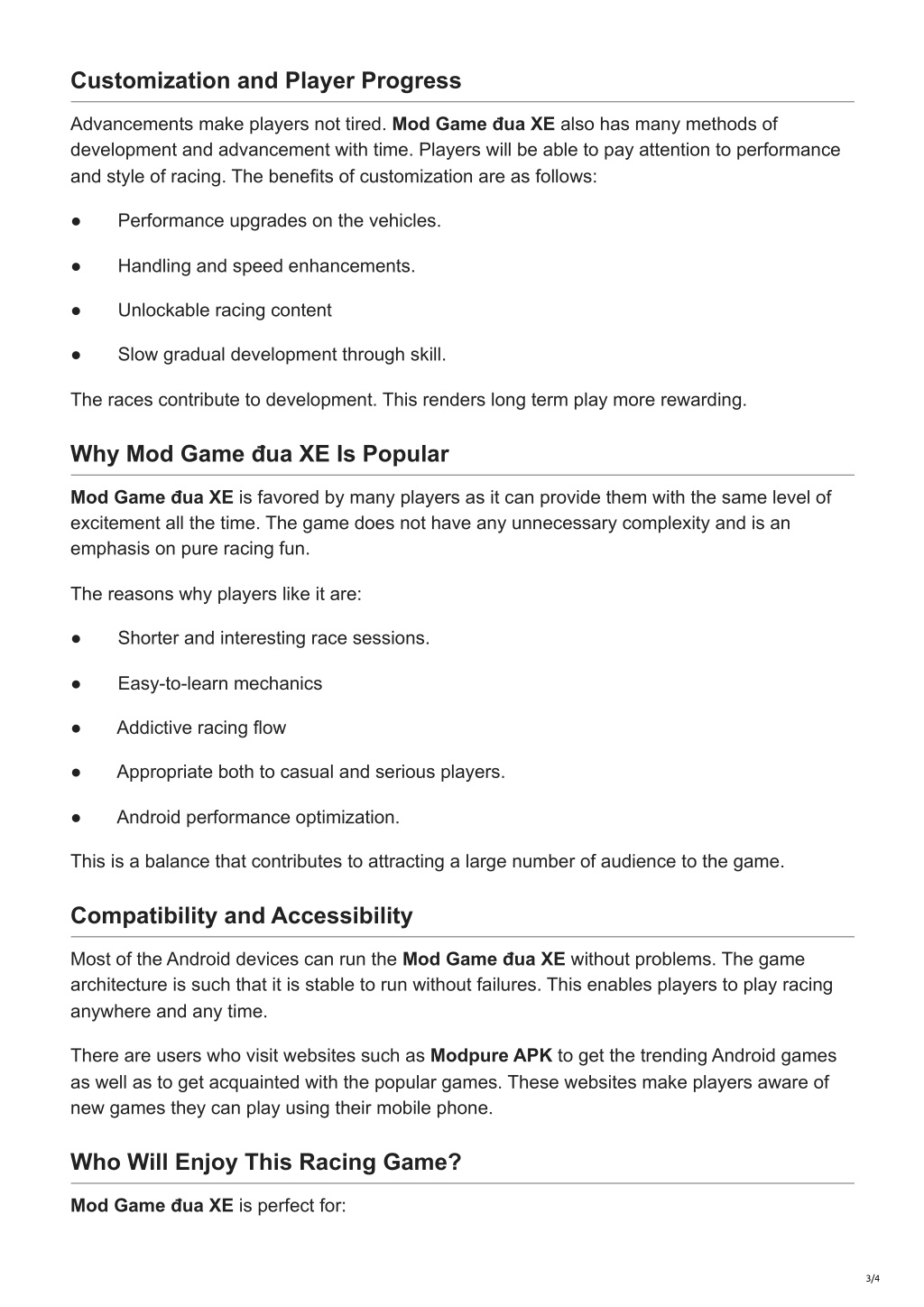 Customization and Player Progress

Advancements make players not tired. Mod Game đua XE also has many methods of development and advancement with time. Players will be able to pay attention to performance and style of racing. The benefits of customization are as follows:

● Performance upgrades on the vehicles.

● Handling and speed enhancements.

● Unlockable racing content

● Slow gradual development through skill.

The races contribute to development. This renders long term play more rewarding.

Why Mod Game đua XE Is Popular

Mod Game đua XE is favored by many players as it can provide them with the same level of excitement all the time. The game does not have any unnecessary complexity and is an emphasis on pure racing fun.

The reasons why players like it are:

● Shorter and interesting race sessions.

● Easy-to-learn mechanics

● Addictive racing flow

● Appropriate both to casual and serious players.

● Android performance optimization.

This is a balance that contributes to attracting a large number of audience to the game.

Compatibility and Accessibility

Most of the Android devices can run the Mod Game đua XE without problems. The game architecture is such that it is stable to run without failures. This enables players to play racing anywhere and any time.

There are users who visit websites such as Modpure APK to get the trending Android games as well as to get acquainted with the popular games. These websites make players aware of new games they can play using their mobile phone.

Who Will Enjoy This Racing Game?

Mod Game đua XE is perfect for:

3/4